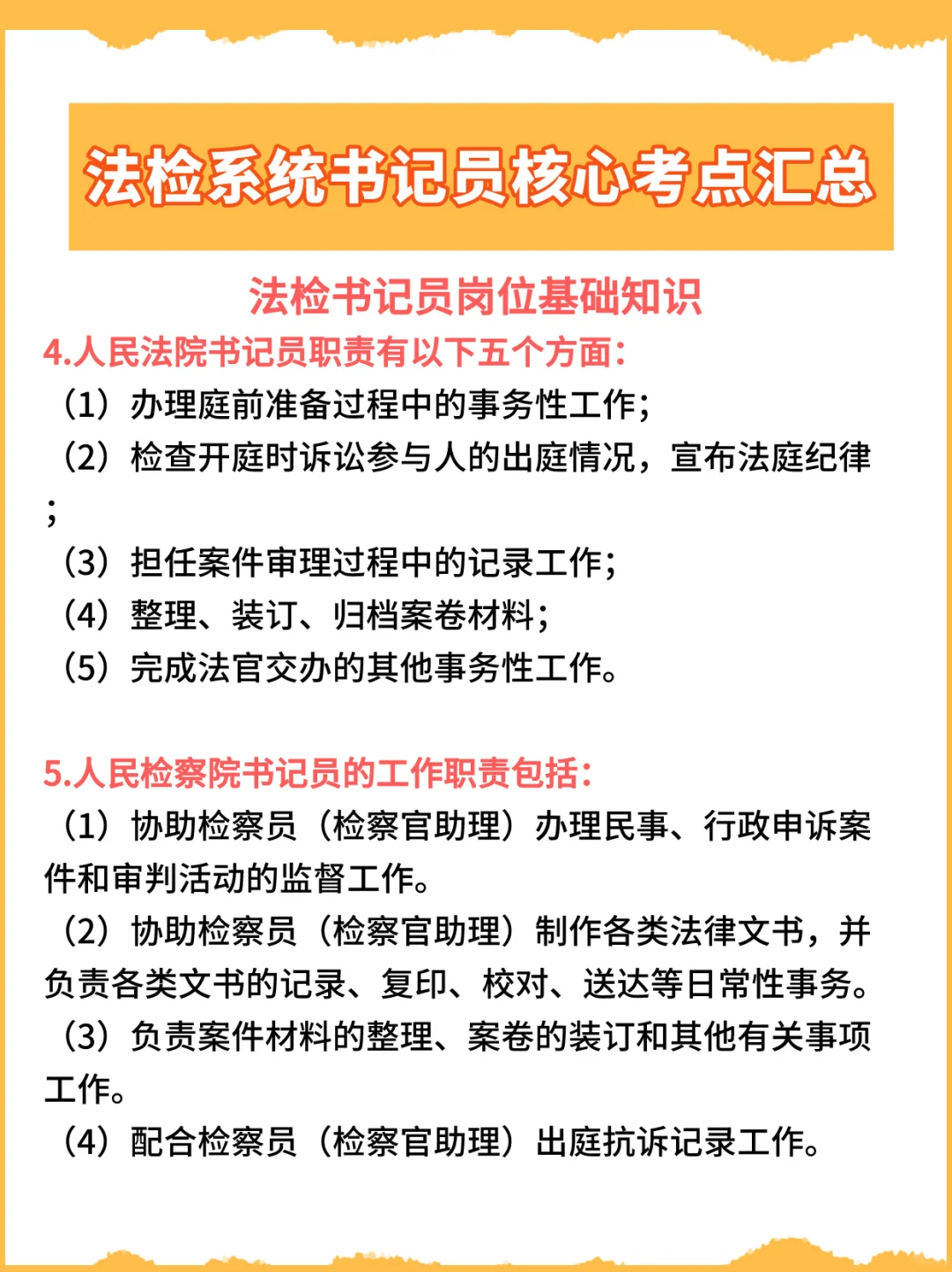 法检系统书记员核心考点汇总

法检书记员岗位基础知识

4.人民法院书记员职责有以下五个方面:

（1）办理庭前准备过程中的事务性工作;

（2）检查开庭时诉讼参与人的出庭情况，宣布法庭纪律;

（3）担任案件审理过程中的记录工作;

（4）整理、装订、归档案卷材料;

（5）完成法官交办的其他事务性工作。

5.人民检察院书记员的工作职责包括:

（1）协助检察员（检察官助理）办理民事、行政申诉案件和审判活动的监督工作。

（2）协助检察员（检察官助理）制作各类法律文书，并负责各类文书的记录、复印、校对、送达等日常性事务。

（3）负责案件材料的整理、案卷的装订和其他有关事项工作。

（4）配合检察员（检察官助理）出庭抗诉记录工作。